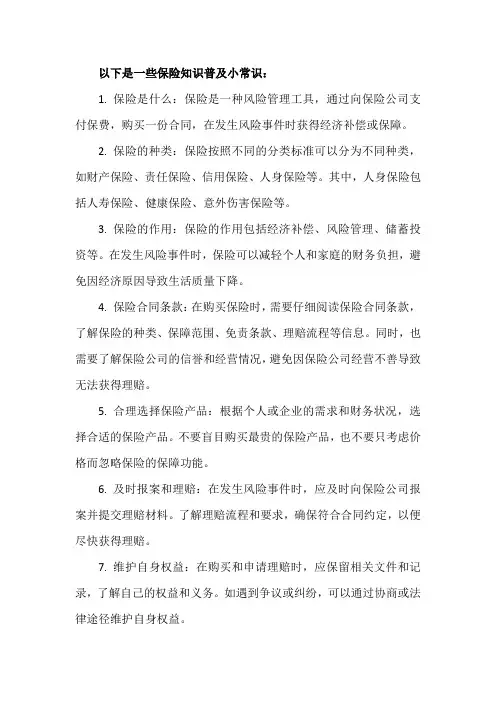 以下是一些保险知识普及小常识：

1. 保险是什么：保险是一种风险管理工具，通过向保险公司支付保费，购买一份合同，在发生风险事件时获得经济补偿或保障。

2. 保险的种类：保险按照不同的分类标准可以分为不同种类，如财产保险、责任保险、信用保险、人身保险等。其中，人身保险包括人寿保险、健康保险、意外伤害保险等。

3. 保险的作用：保险的作用包括经济补偿、风险管理、储蓄投资等。在发生风险事件时，保险可以减轻个人和家庭的财务负担，避免因经济原因导致生活质量下降。

4. 保险合同条款：在购买保险时，需要仔细阅读保险合同条款，了解保险的种类、保障范围、免责条款、理赔流程等信息。同时，也需要了解保险公司的信誉和经营情况，避免因保险公司经营不善导致无法获得理赔。

5. 合理选择保险产品：根据个人或企业的需求和财务状况，选择合适的保险产品。不要盲目购买最贵的保险产品，也不要只考虑价格而忽略保险的保障功能。

6. 及时报案和理赔：在发生风险事件时，应及时向保险公司报案并提交理赔材料。了解理赔流程和要求，确保符合合同约定，以便尽快获得理赔。

7. 维护自身权益：在购买和申请理赔时，应保留相关文件和记录，了解自己的权益和义务。如遇到争议或纠纷，可以通过协商或法律途径维护自身权益。